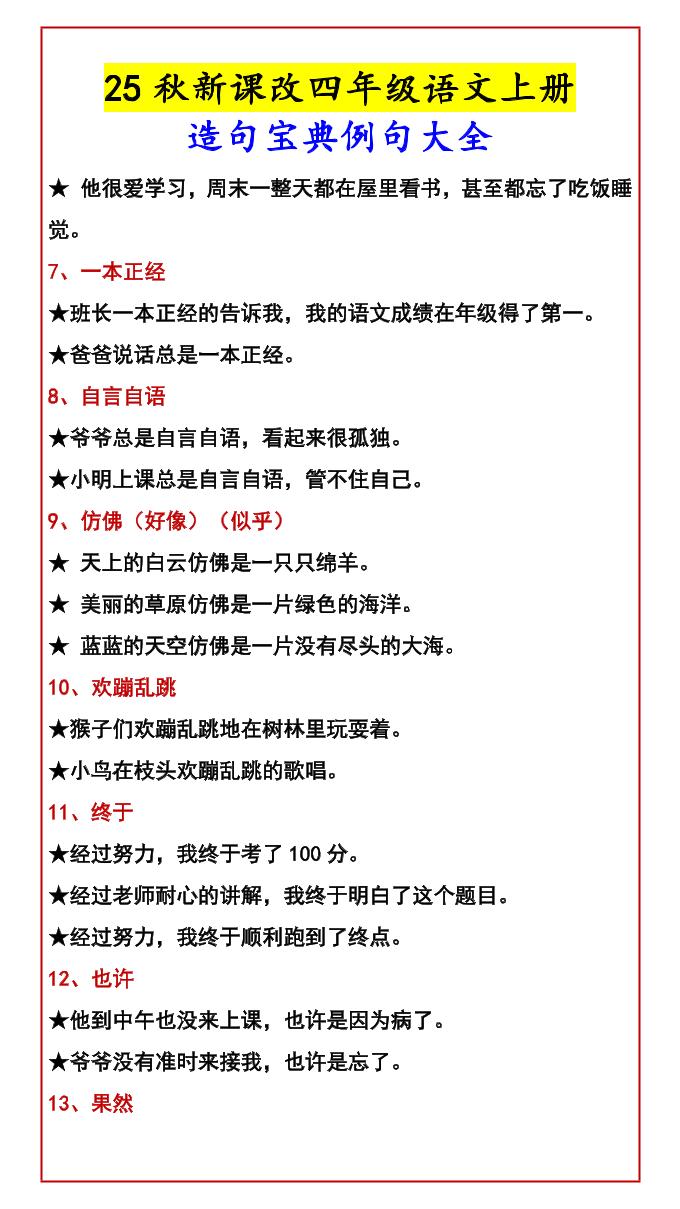 25 秋新课改四年级语文上册
造句宝典例句大全

★ 他很爱学习，周末一整天都在屋里看书，甚至都忘了吃饭睡觉。

7、一本正经

★班长一本正经的告诉我，我的语文成绩在年级得了第一。

★爸爸说话总是一本正经。

8、自言自语

★爷爷总是自言自语，看起来很孤独。

★小明上课总是自言自语，管不住自己。

9、仿佛（好像）（似乎）

★ 天上的白云仿佛是一只只绵羊。

★ 美丽的草原仿佛是一片绿色的海洋。

★ 蓝蓝的天空仿佛是一片没有尽头的大海。

10、欢蹦乱跳

★猴子们欢蹦乱跳地在树林里玩耍着。

★小鸟在枝头欢蹦乱跳的歌唱。

11、终于

★经过努力，我终于考了 100 分。

★经过老师耐心的讲解，我终于明白了这个题目。

★经过努力，我终于顺利跑到了终点。

12、也许

★他到中午也没来上课，也许是因为病了。

★爷爷没有准时来接我，也许是忘了。

13、果然